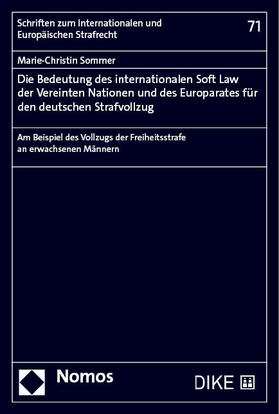 Schriften zum Internationalen und Europäischen Strafrecht

71

Marie-Christin Sommer

Die Bedeutung des internationalen Soft Law der Vereinten Nationen und des Europarates für den deutschen Strafvollzug

Am Beispiel des Vollzugs der Freiheitsstrafe an erwachsenen Männern

Nomos

DIKE